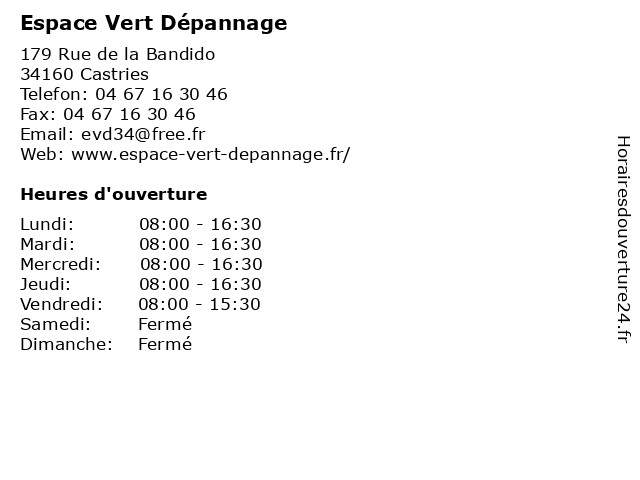 Espace Vert Dépannage

179 Rue de la Bandido
34160 Castries
Telefon: 04 67 16 30 46
Fax: 04 67 16 30 46
Email: evd34@free.fr
Web: www.espace-vert-depannage.fr/

Heures d'ouverture

| | |
|---|---|
| Lundi: | 08:00 - 16:30 |
| Mardi: | 08:00 - 16:30 |
| Mercredi: | 08:00 - 16:30 |
| Jeudi: | 08:00 - 16:30 |
| Vendredi: | 08:00 - 15:30 |
| Samedi: | Fermé |
| Dimanche: | Fermé |

Horairesdouverture24.fr